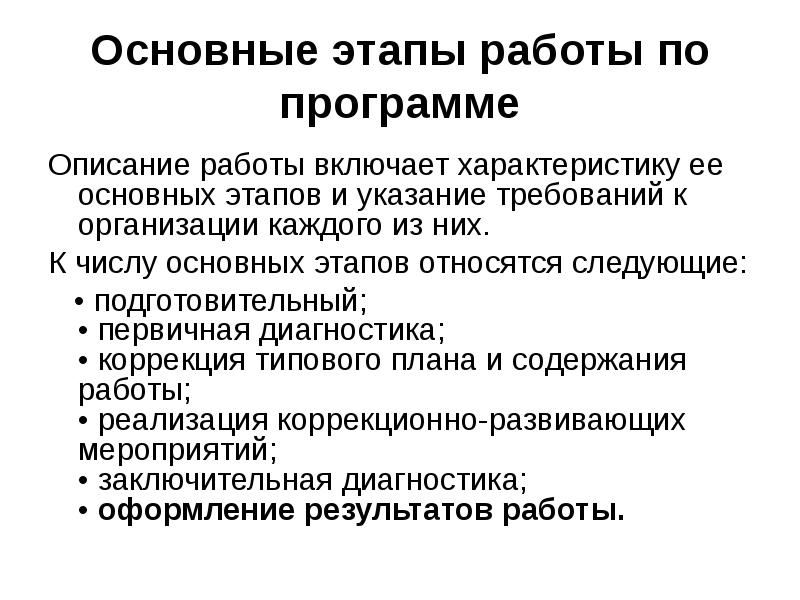 Основные этапы работы по программе

Описание работы включает характеристику ее основных этапов и указание требований к организации каждого из них.

К числу основных этапов относятся следующие:

• подготовительный;
• первичная диагностика;
• коррекция типового плана и содержания работы;
• реализация коррекционно-развивающих мероприятий;
• заключительная диагностика;
• оформление результатов работы.